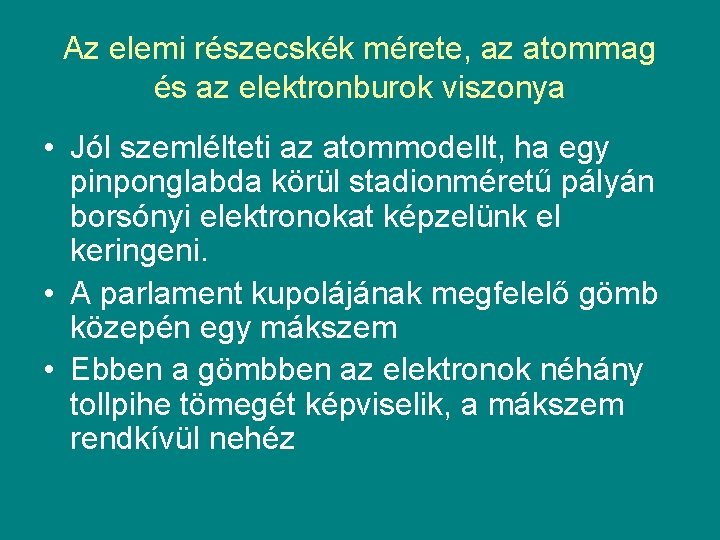 Az elemi részecskék mérete, az atommag és az elektronburok viszonya

• Jól szemlélteti az atommodellt, ha egy pinponglabda körül stadionméretű pályán borsónyi elektronokat képzelünk el keringeni.
• A parlament kupolájának megfelelő gömb közepén egy mákszem
• Ebben a gömbben az elektronok néhány tollpihe tömegét képviselik, a mákszem rendkívül nehéz